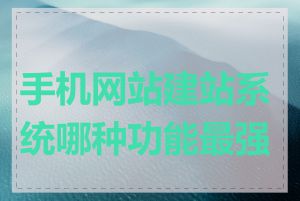 手机网站建站系统哪种功能最强